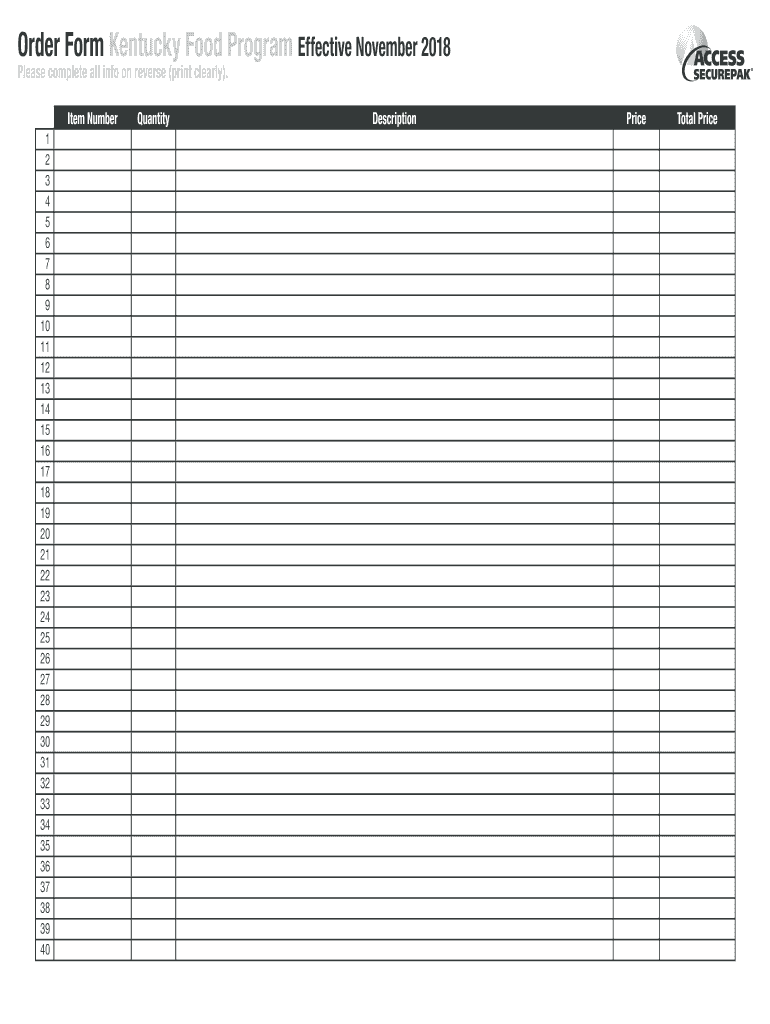 Order Form Kentucky Food Program Effective November 2018
Please complete all info on reverse (print clearly).

ACCESS SECUREPAK

| | Item Number | Quantity | Description | Price | Total Price |
|---|---|---|---|---|---|
| 1 | | | | | |
| 2 | | | | | |
| 3 | | | | | |
| 4 | | | | | |
| 5 | | | | | |
| 6 | | | | | |
| 7 | | | | | |
| 8 | | | | | |
| 9 | | | | | |
| 10 | | | | | |
| 11 | | | | | |
| 12 | | | | | |
| 13 | | | | | |
| 14 | | | | | |
| 15 | | | | | |
| 16 | | | | | |
| 17 | | | | | |
| 18 | | | | | |
| 19 | | | | | |
| 20 | | | | | |
| 21 | | | | | |
| 22 | | | | | |
| 23 | | | | | |
| 24 | | | | | |
| 25 | | | | | |
| 26 | | | | | |
| 27 | | | | | |
| 28 | | | | | |
| 29 | | | | | |
| 30 | | | | | |
| 31 | | | | | |
| 32 | | | | | |
| 33 | | | | | |
| 34 | | | | | |
| 35 | | | | | |
| 36 | | | | | |
| 37 | | | | | |
| 38 | | | | | |
| 39 | | | | | |
| 40 | | | | | |